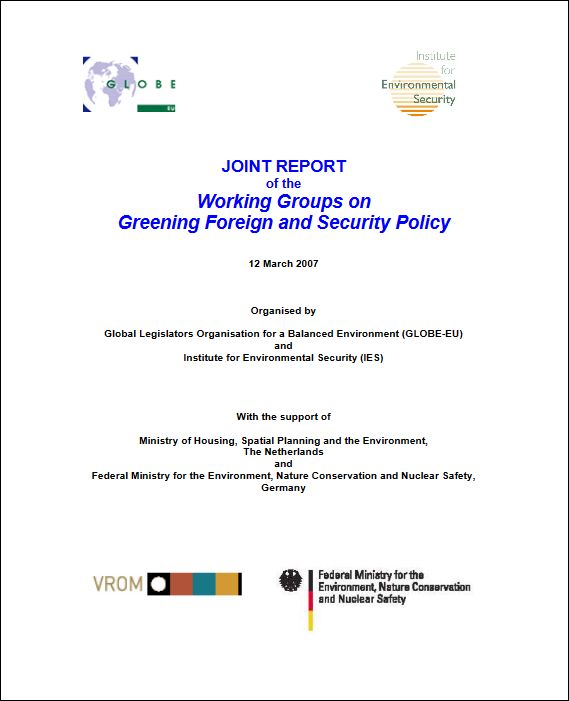 GLOBE
EU

Institute for Environmental Security

JOINT REPORT
of the
Working Groups on
Greening Foreign and Security Policy

12 March 2007

Organised by

Global Legislators Organisation for a Balanced Environment (GLOBE-EU)
and
Institute for Environmental Security (IES)

With the support of

Ministry of Housing, Spatial Planning and the Environment,
The Netherlands
and
Federal Ministry for the Environment, Nature Conservation and Nuclear Safety,
Germany

VROM

Federal Ministry for the Environment, Nature Conservation and Nuclear Safety